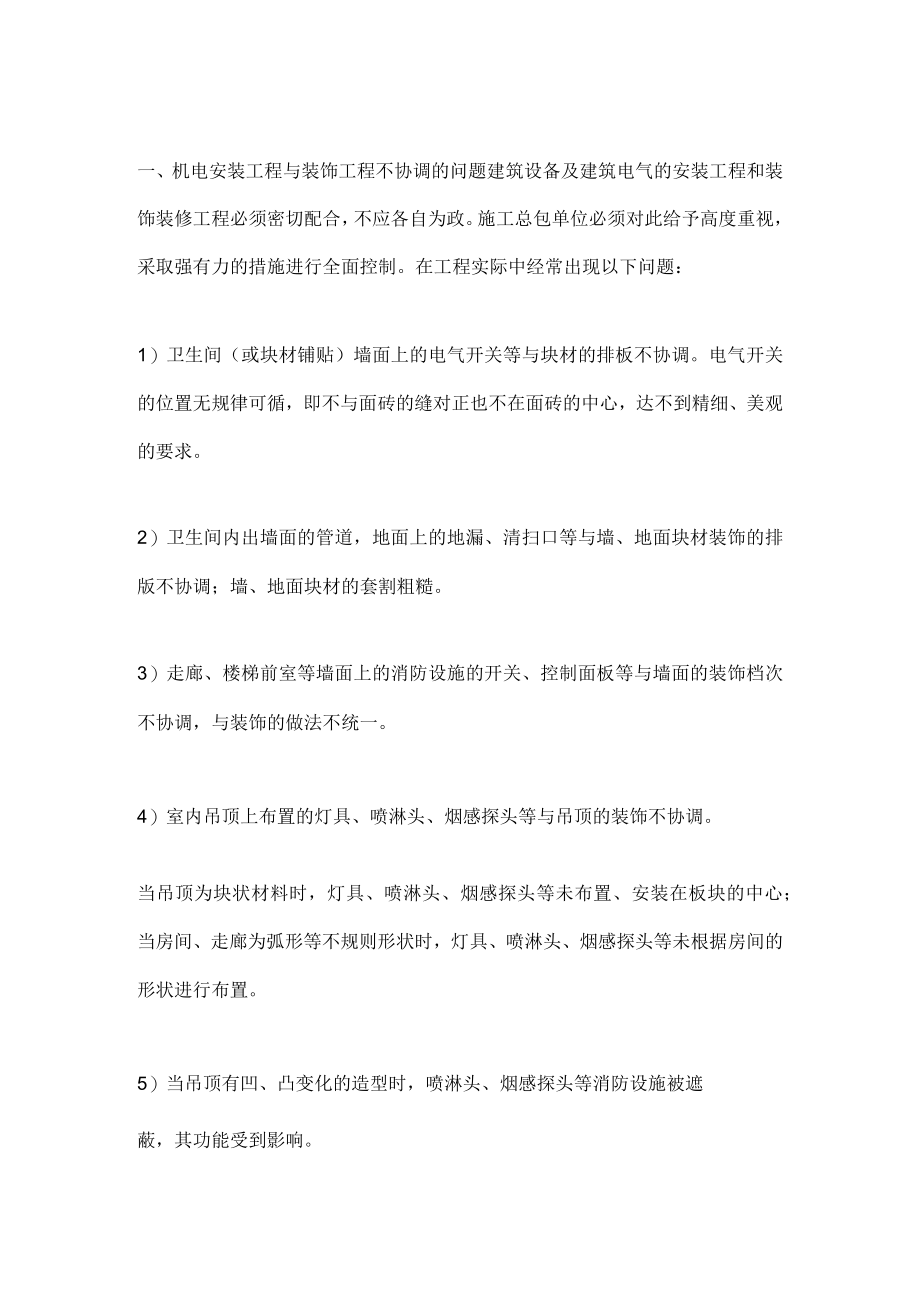 一、机电安装工程与装饰工程不协调的问题建筑设备及建筑电气的安装工程和装饰装修工程必须密切配合，不应各自为政。施工总包单位必须对此给予高度重视，采取强有力的措施进行全面控制。在工程实际中经常出现以下问题：

1）卫生间（或块材铺贴）墙面上的电气开关等与块材的排板不协调。电气开关的位置无规律可循，即不与面砖的缝对正也不在面砖的中心，达不到精细、美观的要求。

2）卫生间内出墙面的管道，地面上的地漏、清扫口等与墙、地面块材装饰的排版不协调；墙、地面块材的套割粗糙。

3）走廊、楼梯前室等墙面上的消防设施的开关、控制面板等与墙面的装饰档次不协调，与装饰的做法不统一。

4）室内吊顶上布置的灯具、喷淋头、烟感探头等与吊顶的装饰不协调。

当吊顶为块状材料时，灯具、喷淋头、烟感探头等未布置、安装在板块的中心；当房间、走廊为弧形等不规则形状时，灯具、喷淋头、烟感探头等未根据房间的形状进行布置。

5）当吊顶有凹、凸变化的造型时，喷淋头、烟感探头等消防设施被遮

蔽，其功能受到影响。